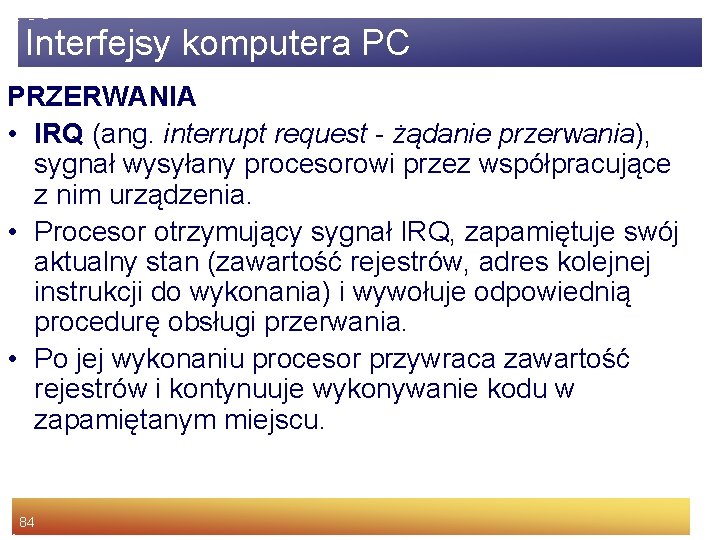 Interfejsy komputera PC

PRZERWANIA

• IRQ (ang. interrupt request - żądanie przerwania), sygnał wysyłany procesorowi przez współpracujące z nim urządzenia.
• Procesor otrzymujący sygnał IRQ, zapamiętuje swój aktualny stan (zawartość rejestrów, adres kolejnej instrukcji do wykonania) i wywołuje odpowiednią procedurę obsługi przerwania.
• Po jej wykonaniu procesor przywraca zawartość rejestrów i kontynuuje wykonywanie kodu w zapamiętanym miejscu.

84